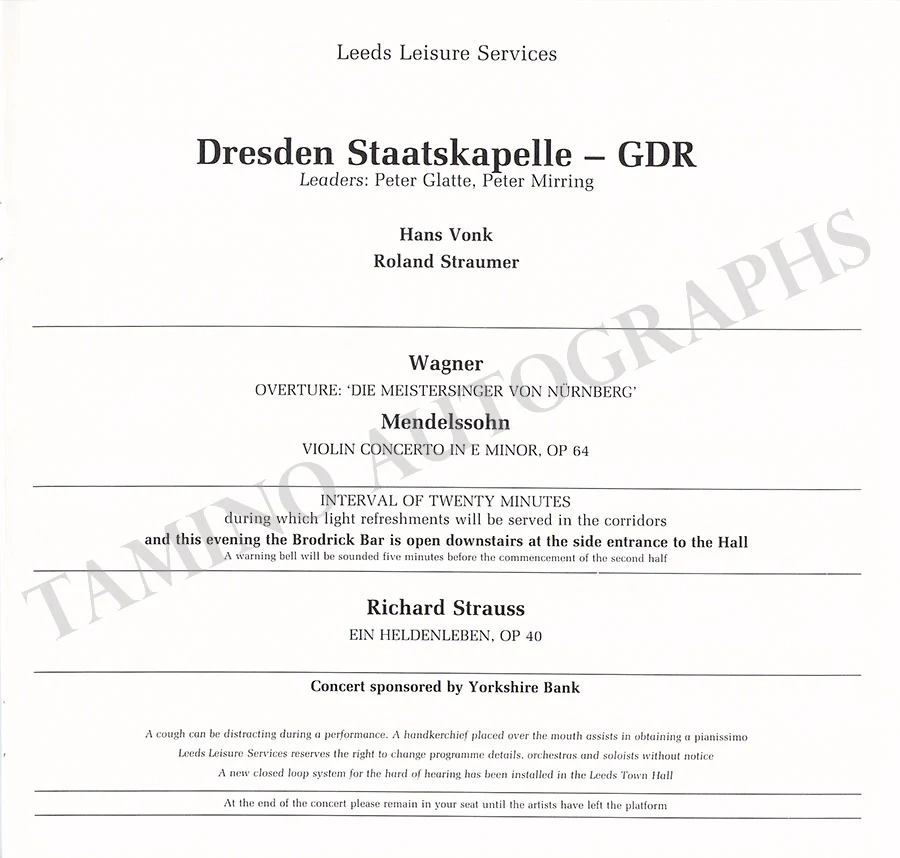 Leeds Leisure Services

Dresden Staatskapelle – GDR
Leaders: Peter Glatte, Peter Mirring

Hans Vonk
Roland Straumer

Wagner
OVERTURE: 'DIE MEISTERSINGER VON NÜRNBERG'

Mendelssohn
VIOLIN CONCERTO IN E MINOR, OP 64

INTERVAL OF TWENTY MINUTES
during which light refreshments will be served in the corridors
and this evening the Brodrick Bar is open downstairs at the side entrance to the Hall
A warning bell will be sounded five minutes before the commencement of the second half

Richard Strauss
EIN HELDENLEBEN, OP 40

Concert sponsored by Yorkshire Bank

A cough can be distracting during a performance. A handkerchief placed over the mouth assists in obtaining a pianissimo
Leeds Leisure Services reserves the right to change programme details, orchestras and soloists without notice
A new closed loop system for the hard of hearing has been installed in the Leeds Town Hall

At the end of the concert please remain in your seat until the artists have left the platform

TAMINO AUTOGRAPHS